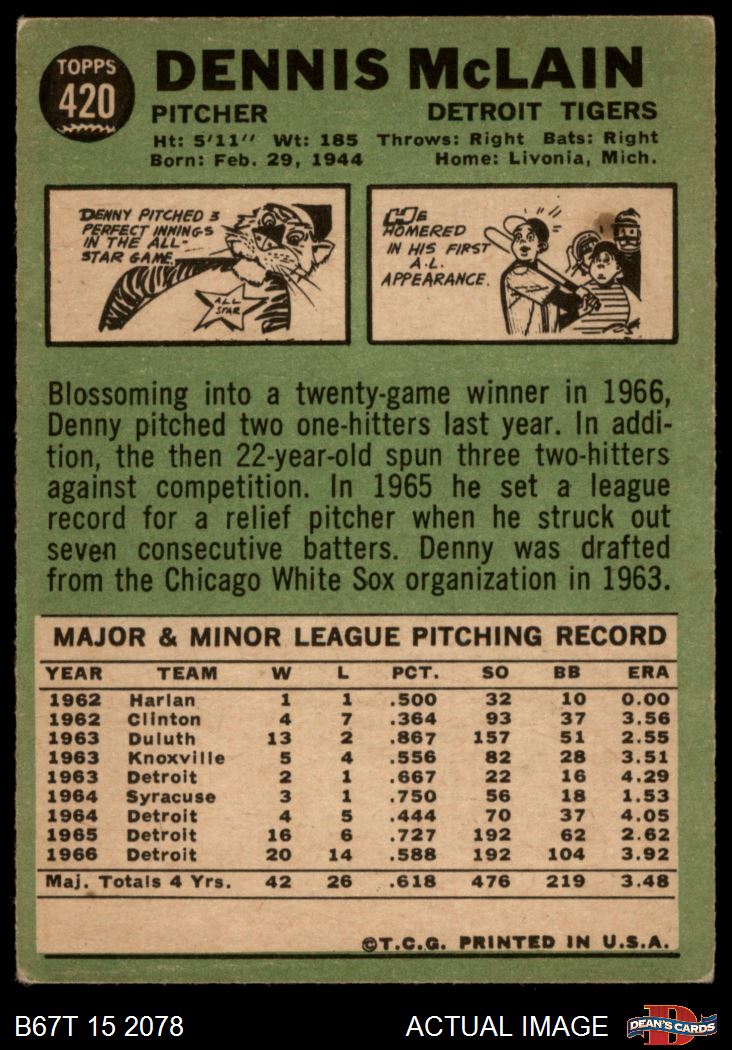 TOPPS 420

DENNIS McLAIN

PITCHER DETROIT TIGERS

Ht: 5'11" Wt: 185 Throws: Right Bats: Right
Born: Feb. 29, 1944 Home: Livonia, Mich.

DENNY PITCHED 3 PERFECT INNINGS IN THE ALL-STAR GAME.

ALL STAR

HE HOMERED IN HIS FIRST A.L. APPEARANCE.

Blossoming into a twenty-game winner in 1966, Denny pitched two one-hitters last year. In addition, the then 22-year-old spun three two-hitters against competition. In 1965 he set a league record for a relief pitcher when he struck out seven consecutive batters. Denny was drafted from the Chicago White Sox organization in 1963.

MAJOR & MINOR LEAGUE PITCHING RECORD

| YEAR | TEAM | W | L | PCT. | SO | BB | ERA |
|---|---|---|---|---|---|---|---|
| 1962 | Harlan | 1 | 1 | .500 | 32 | 10 | 0.00 |
| 1962 | Clinton | 4 | 7 | .364 | 93 | 37 | 3.56 |
| 1963 | Duluth | 13 | 2 | .867 | 157 | 51 | 2.55 |
| 1963 | Knoxville | 5 | 4 | .556 | 82 | 28 | 3.51 |
| 1963 | Detroit | 2 | 1 | .667 | 22 | 16 | 4.29 |
| 1964 | Syracuse | 3 | 1 | .750 | 56 | 18 | 1.53 |
| 1964 | Detroit | 4 | 5 | .444 | 70 | 37 | 4.05 |
| 1965 | Detroit | 16 | 6 | .727 | 192 | 62 | 2.62 |
| 1966 | Detroit | 20 | 14 | .588 | 192 | 104 | 3.92 |
| Maj. Totals 4 Yrs. | | 42 | 26 | .618 | 476 | 219 | 3.48 |

©T.C.G. PRINTED IN U.S.A.

B67T 15 2078 ACTUAL IMAGE DEAN'S CARDS